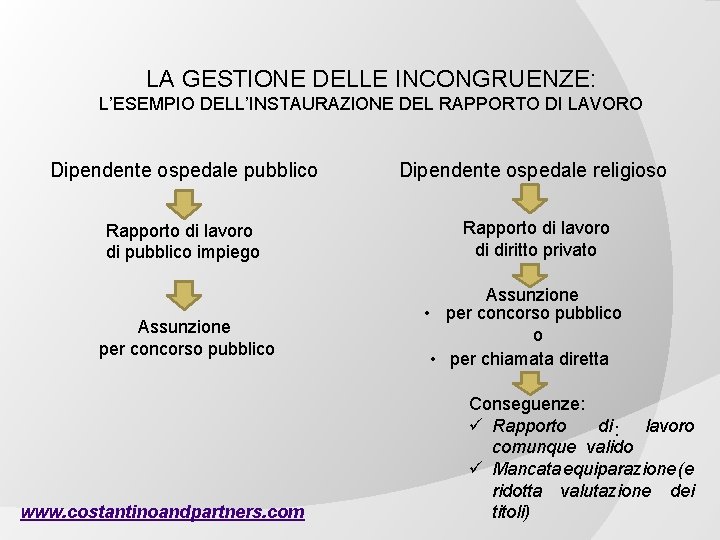 LA GESTIONE DELLE INCONGRUENZE:
L'ESEMPIO DELL'INSTAURAZIONE DEL RAPPORTO DI LAVORO

Dipendente ospedale pubblico

Rapporto di lavoro
di pubblico impiego

Assunzione
per concorso pubblico

Dipendente ospedale religioso

Rapporto di lavoro
di diritto privato

Assunzione
• per concorso pubblico
o
• per chiamata diretta

Conseguenze:
✓ Rapporto di lavoro comunque valido
✓ Mancata equiparazione (e ridotta valutazione dei titoli)

www.costantinoandpartners.com